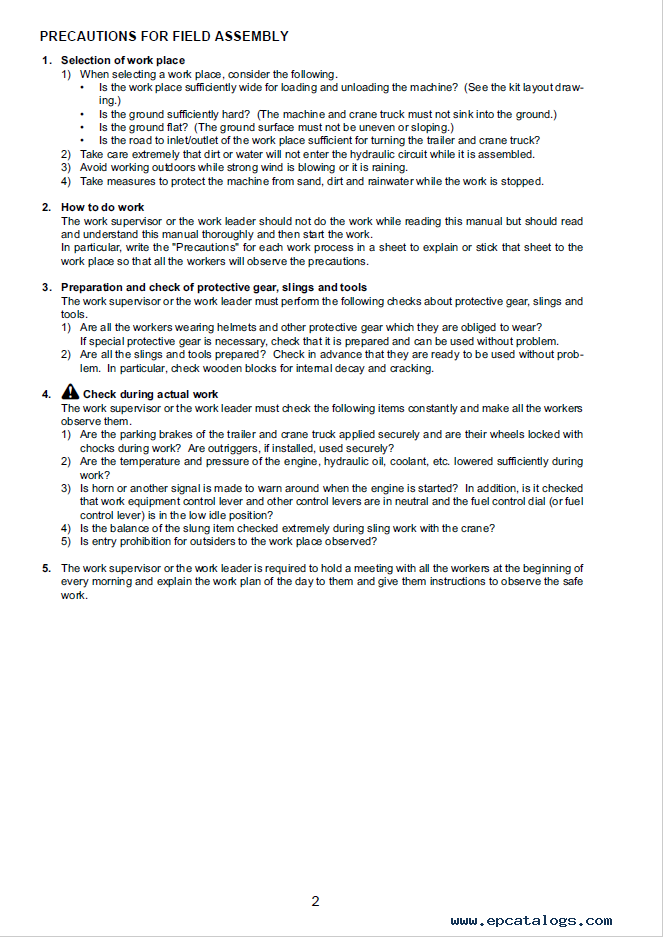 PRECAUTIONS FOR FIELD ASSEMBLY

1. Selection of work place
1) When selecting a work place, consider the following.
• Is the work place sufficiently wide for loading and unloading the machine? (See the kit layout drawing.)
• Is the ground sufficiently hard? (The machine and crane truck must not sink into the ground.)
• Is the ground flat? (The ground surface must not be uneven or sloping.)
• Is the road to inlet/outlet of the work place sufficient for turning the trailer and crane truck?
2) Take care extremely that dirt or water will not enter the hydraulic circuit while it is assembled.
3) Avoid working outdoors while strong wind is blowing or it is raining.
4) Take measures to protect the machine from sand, dirt and rainwater while the work is stopped.

2. How to do work
The work supervisor or the work leader should not do the work while reading this manual but should read and understand this manual thoroughly and then start the work.
In particular, write the "Precautions" for each work process in a sheet to explain or stick that sheet to the work place so that all the workers will observe the precautions.

3. Preparation and check of protective gear, slings and tools
The work supervisor or the work leader must perform the following checks about protective gear, slings and tools.
1) Are all the workers wearing helmets and other protective gear which they are obliged to wear?
If special protective gear is necessary, check that it is prepared and can be used without problem.
2) Are all the slings and tools prepared? Check in advance that they are ready to be used without problem. In particular, check wooden blocks for internal decay and cracking.

4. Check during actual work
The work supervisor or the work leader must check the following items constantly and make all the workers observe them.
1) Are the parking brakes of the trailer and crane truck applied securely and are their wheels locked with chocks during work? Are outriggers, if installed, used securely?
2) Are the temperature and pressure of the engine, hydraulic oil, coolant, etc. lowered sufficiently during work?
3) Is horn or another signal is made to warn around when the engine is started? In addition, is it checked that work equipment control lever and other control levers are in neutral and the fuel control dial (or fuel control lever) is in the low idle position?
4) Is the balance of the slung item checked extremely during sling work with the crane?
5) Is entry prohibition for outsiders to the work place observed?

5. The work supervisor or the work leader is required to hold a meeting with all the workers at the beginning of every morning and explain the work plan of the day to them and give them instructions to observe the safe work.

2

www.epcatalogs.com